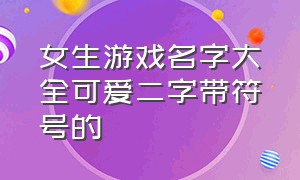 女生游戏名字大全可爱二字带符号的